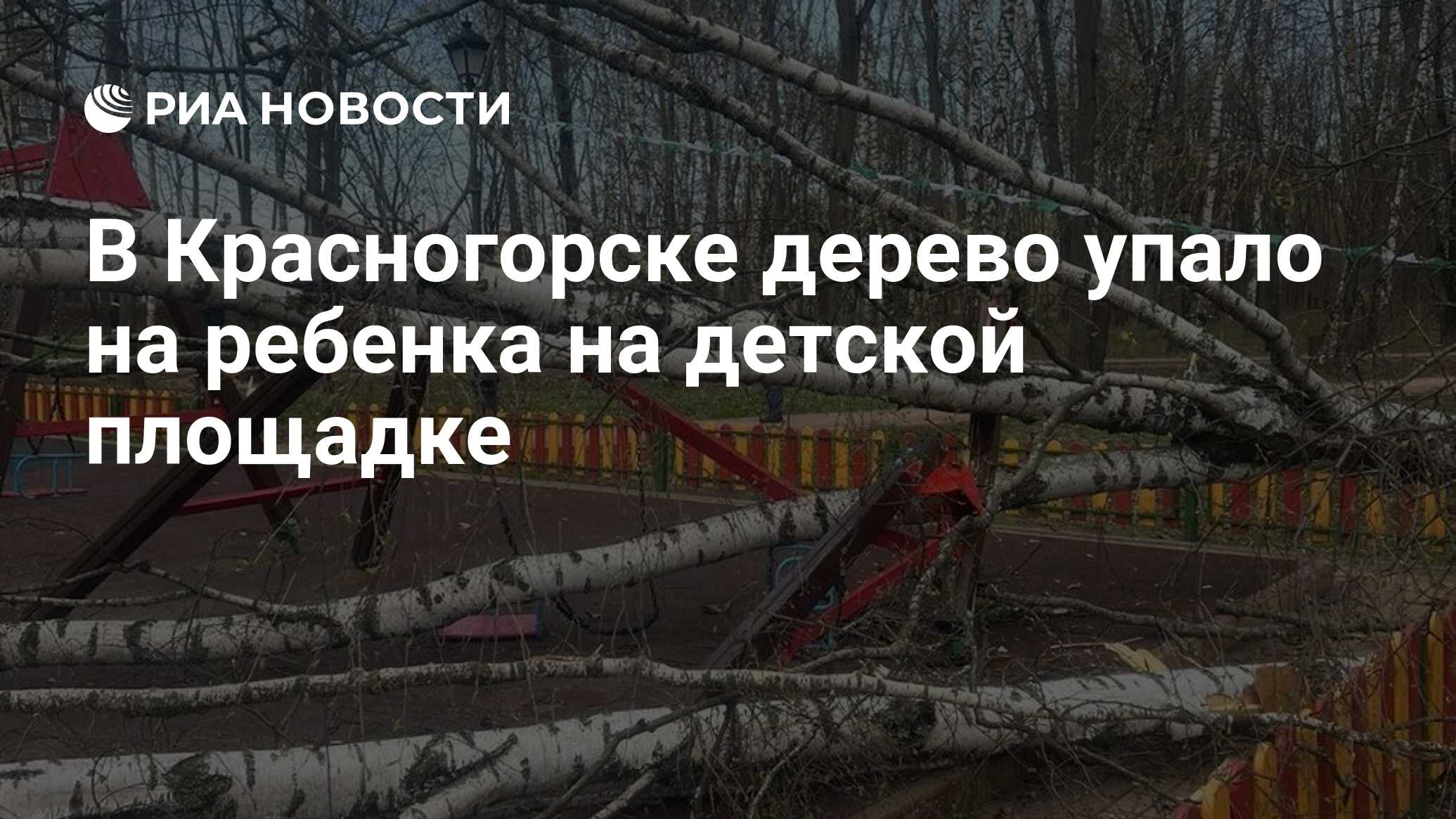 РИА НОВОСТИ

В Красногорске дерево упало на ребенка на детской площадке